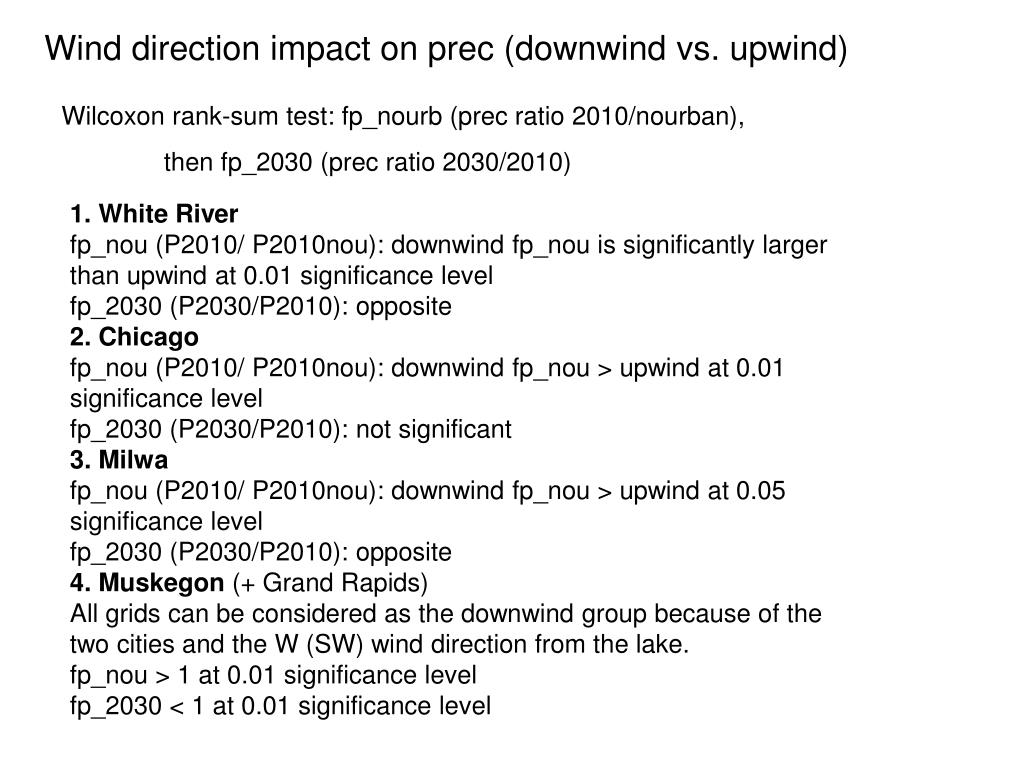 Wind direction impact on prec (downwind vs. upwind)

Wilcoxon rank-sum test: fp_nourb (prec ratio 2010/nourban), then fp_2030 (prec ratio 2030/2010)

1. White River
fp_nou (P2010/ P2010nou): downwind fp_nou is significantly larger than upwind at 0.01 significance level
fp_2030 (P2030/P2010): opposite
2. Chicago
fp_nou (P2010/ P2010nou): downwind fp_nou > upwind at 0.01 significance level
fp_2030 (P2030/P2010): not significant
3. Milwa
fp_nou (P2010/ P2010nou): downwind fp_nou > upwind at 0.05 significance level
fp_2030 (P2030/P2010): opposite
4. Muskegon (+ Grand Rapids)
All grids can be considered as the downwind group because of the two cities and the W (SW) wind direction from the lake.
fp_nou > 1 at 0.01 significance level
fp_2030 < 1 at 0.01 significance level